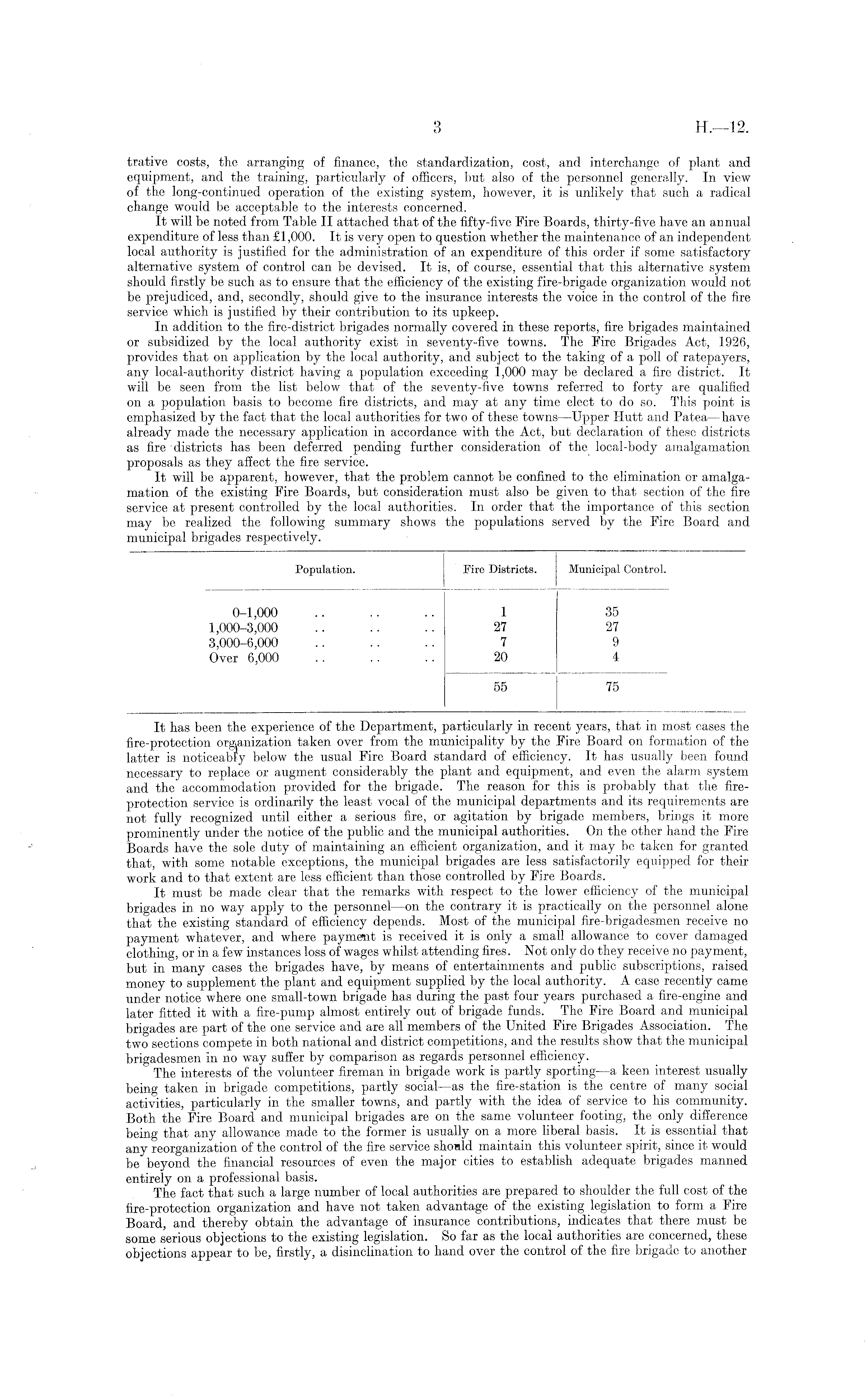 3 H.—12.

trative costs, the arranging of finance, the standardization, cost, and interchange of plant and equipment, and the training, particularly of officers, but also of the personnel generally. In view of the long-continued operation of the existing system, however, it is unlikely that such a radical change would be acceptable to the interests concerned.

It will be noted from Table II attached that of the fifty-five Fire Boards, thirty-five have an annual expenditure of less than £1,000. It is very open to question whether the maintenance of an independent local authority is justified for the administration of an expenditure of this order if some satisfactory alternative system of control can be devised. It is, of course, essential that this alternative system should firstly be such as to ensure that the efficiency of the existing fire-brigade organization would not be prejudiced, and, secondly, should give to the insurance interests the voice in the control of the fire service which is justified by their contribution to its upkeep.

In addition to the fire-district brigades normally covered in these reports, fire brigades maintained or subsidized by the local authority exist in seventy-five towns. The Fire Brigades Act, 1926, provides that on application by the local authority, and subject to the taking of a poll of ratepayers, any local-authority district having a population exceeding 1,000 may be declared a fire district. It will be seen from the list below that of the seventy-five towns referred to forty are qualified on a population basis to become fire districts, and may at any time elect to do so. This point is emphasized by the fact that the local authorities for two of these towns—Upper Hutt and Patea—have already made the necessary application in accordance with the Act, but declaration of these districts as fire districts has been deferred pending further consideration of the local-body amalgamation proposals as they affect the fire service.

It will be apparent, however, that the problem cannot be confined to the elimination or amalgamation of the existing Fire Boards, but consideration must also be given to that section of the fire service at present controlled by the local authorities. In order that the importance of this section may be realized the following summary shows the populations served by the Fire Board and municipal brigades respectively.

| Population. | Fire Districts. | Municipal Control. |
|---|---|---|
| 0–1,000 .. .. .. | 1 | 35 |
| 1,000–3,000 .. .. .. | 27 | 27 |
| 3,000–6,000 .. .. .. | 7 | 9 |
| Over 6,000 .. .. .. | 20 | 4 |
| | 55 | 75 |

It has been the experience of the Department, particularly in recent years, that in most cases the fire-protection organization taken over from the municipality by the Fire Board on formation of the latter is noticeably below the usual Fire Board standard of efficiency. It has usually been found necessary to replace or augment considerably the plant and equipment, and even the alarm system and the accommodation provided for the brigade. The reason for this is probably that the fire-protection service is ordinarily the least vocal of the municipal departments and its requirements are not fully recognized until either a serious fire, or agitation by brigade members, brings it more prominently under the notice of the public and the municipal authorities. On the other hand the Fire Boards have the sole duty of maintaining an efficient organization, and it may be taken for granted that, with some notable exceptions, the municipal brigades are less satisfactorily equipped for their work and to that extent are less efficient than those controlled by Fire Boards.

It must be made clear that the remarks with respect to the lower efficiency of the municipal brigades in no way apply to the personnel—on the contrary it is practically on the personnel alone that the existing standard of efficiency depends. Most of the municipal fire-brigadesmen receive no payment whatever, and where payment is received it is only a small allowance to cover damaged clothing, or in a few instances loss of wages whilst attending fires. Not only do they receive no payment, but in many cases the brigades have, by means of entertainments and public subscriptions, raised money to supplement the plant and equipment supplied by the local authority. A case recently came under notice where one small-town brigade has during the past four years purchased a fire-engine and later fitted it with a fire-pump almost entirely out of brigade funds. The Fire Board and municipal brigades are part of the one service and are all members of the United Fire Brigades Association. The two sections compete in both national and district competitions, and the results show that the municipal brigadesmen in no way suffer by comparison as regards personnel efficiency.

The interests of the volunteer fireman in brigade work is partly sporting—a keen interest usually being taken in brigade competitions, partly social—as the fire-station is the centre of many social activities, particularly in the smaller towns, and partly with the idea of service to his community. Both the Fire Board and municipal brigades are on the same volunteer footing, the only difference being that any allowance made to the former is usually on a more liberal basis. It is essential that any reorganization of the control of the fire service should maintain this volunteer spirit, since it would be beyond the financial resources of even the major cities to establish adequate brigades manned entirely on a professional basis.

The fact that such a large number of local authorities are prepared to shoulder the full cost of the fire-protection organization and have not taken advantage of the existing legislation to form a Fire Board, and thereby obtain the advantage of insurance contributions, indicates that there must be some serious objections to the existing legislation. So far as the local authorities are concerned, these objections appear to be, firstly, a disinclination to hand over the control of the fire brigade to another